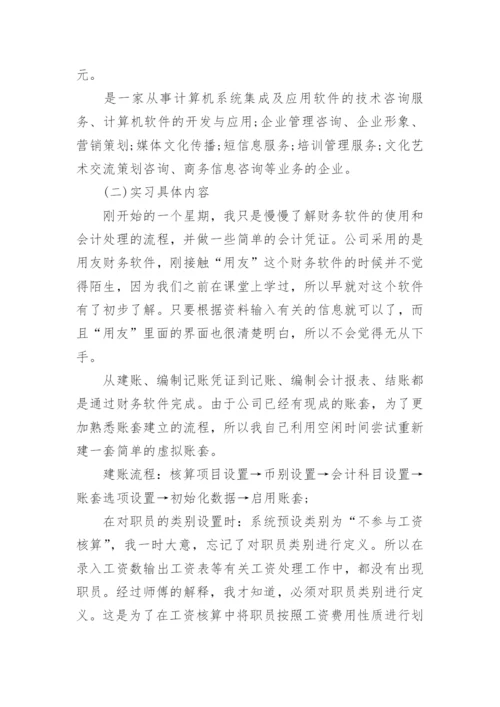 元。

是一家从事计算机系统集成及应用软件的技术咨询服务、计算机软件的开发与应用;企业管理咨询、企业形象、营销策划;媒体文化传播;短信息服务;培训管理服务;文化艺术交流策划咨询、商务信息咨询等业务的企业。

(二)实习具体内容

刚开始的一个星期,我只是慢慢了解财务软件的使用和会计处理的流程,并做一些简单的会计凭证。公司采用的是用友财务软件,刚接触“用友”这个财务软件的时候并不觉得陌生,因为我们之前在课堂上学过,所以早就对这个软件有了初步了解。只要根据资料输入有关的信息就可以了,而且“用友”里面的界面也很清楚明白,所以不会觉得无从下手。

从建账、编制记账凭证到记账、编制会计报表、结账都是通过财务软件完成。由于公司已经有现成的账套,为了更加熟悉账套建立的流程,所以我自己利用空闲时间尝试重新建一套简单的虚拟账套。

建账流程:核算项目设置→币别设置→会计科目设置→账套选项设置→初始化数据→启用账套;

在对职员的类别设置时:系统预设类别为“不参与工资核算”,我一时大意,忘记了对职员类别进行定义。所以在录入工资数输出工资表等有关工资处理工作中,都没有出现职员。经过师傅的解释,我才知道,必须对职员类别进行定义。这是为了在工资核算中将职员按照工资费用性质进行划